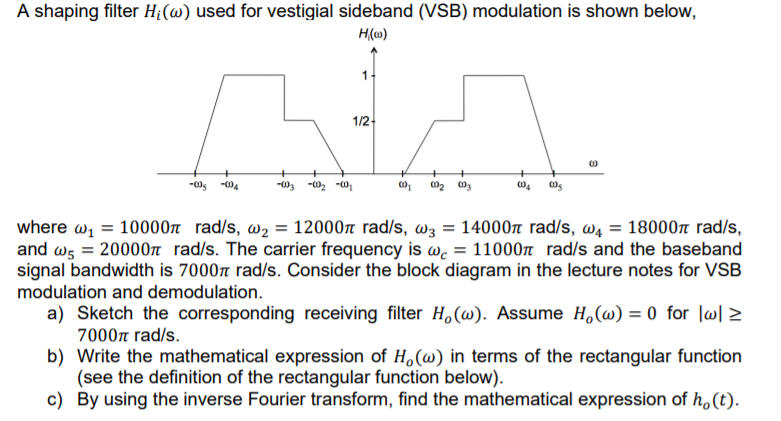 A shaping filter $H_i(\omega)$ used for vestigial sideband (VSB) modulation is shown below,

$H_i(\omega)$

1

1/2

$\omega$

$-\omega_5$ $-\omega_4$ $-\omega_3$ $-\omega_2$ $-\omega_1$ $\omega_1$ $\omega_2$ $\omega_3$ $\omega_4$ $\omega_5$

where $\omega_1 = 10000\pi$ rad/s, $\omega_2 = 12000\pi$ rad/s, $\omega_3 = 14000\pi$ rad/s, $\omega_4 = 18000\pi$ rad/s, and $\omega_5 = 20000\pi$ rad/s. The carrier frequency is $\omega_c = 11000\pi$ rad/s and the baseband signal bandwidth is $7000\pi$ rad/s. Consider the block diagram in the lecture notes for VSB modulation and demodulation.

a) Sketch the corresponding receiving filter $H_o(\omega)$. Assume $H_o(\omega) = 0$ for $|\omega| \geq 7000\pi$ rad/s.

b) Write the mathematical expression of $H_o(\omega)$ in terms of the rectangular function (see the definition of the rectangular function below).

c) By using the inverse Fourier transform, find the mathematical expression of $h_o(t)$.